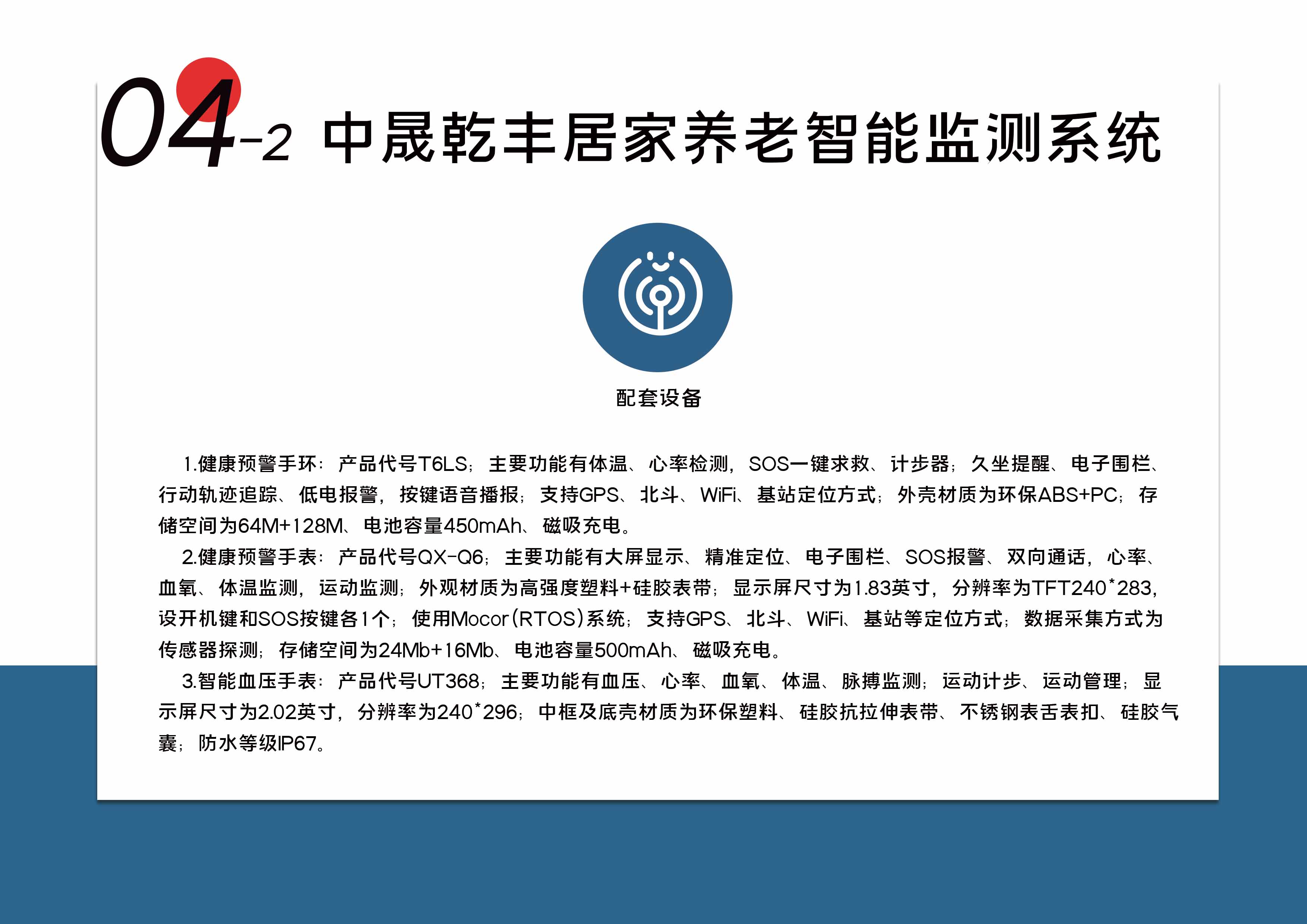 04-2 中晟乾丰居家养老智能监测系统

配套设备

1.健康预警手环：产品代号T6LS；主要功能有体温、心率检测，SOS一键求救、计步器；久坐提醒、电子围栏、行动轨迹追踪、低电报警，按键语音播报；支持GPS、北斗、WiFi、基站定位方式；外壳材质为环保ABS+PC；存储空间为64M+128M、电池容量450mAh、磁吸充电。

2.健康预警手表：产品代号QX-Q6；主要功能有大屏显示、精准定位、电子围栏、SOS报警、双向通话，心率、血氧、体温监测，运动监测；外观材质为高强度塑料+硅胶表带；显示屏尺寸为1.83英寸，分辨率为TFT240*283，设开机键和SOS按键各1个；使用Mocor(RTOS)系统；支持GPS、北斗、WiFi、基站等定位方式；数据采集方式为传感器探测；存储空间为24Mb+16Mb、电池容量500mAh、磁吸充电。

3.智能血压手表：产品代号UT368；主要功能有血压、心率、血氧、体温、脉搏监测；运动计步、运动管理；显示屏尺寸为2.02英寸，分辨率为240*296；中框及底壳材质为环保塑料、硅胶抗拉伸表带、不锈钢表舌表扣、硅胶气囊；防水等级IP67。